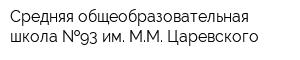 Средняя общеобразовательная школа №93 им. М.М. Царевского